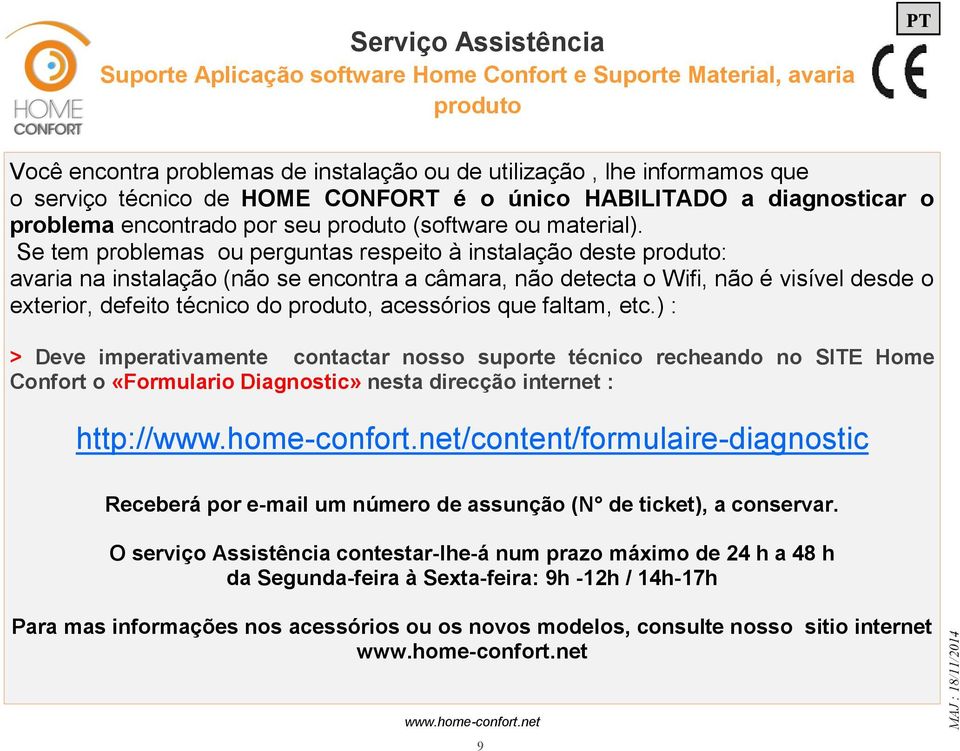 HOME CONFORT

Serviço Assistência

Suporte Aplicação software Home Confort e Suporte Material, avaria produto

PT

CE

Você encontra problemas de instalação ou de utilização , lhe informamos que o serviço técnico de HOME CONFORT é o único HABILITADO a diagnosticar o problema encontrado por seu produto (software ou material).
Se tem problemas ou perguntas respeito à instalação deste produto: avaria na instalação (não se encontra a câmara, não detecta o Wifi, não é visível desde o exterior, defeito técnico do produto, acessórios que faltam, etc.) :

> Deve imperativamente contactar nosso suporte técnico recheando no SITE Home Confort o «Formulario Diagnostic» nesta direcção internet :

http://www.home-confort.net/content/formulaire-diagnostic

Receberá por e-mail um número de assunção (N° de ticket), a conservar.

O serviço Assistência contestar-lhe-á num prazo máximo de 24 h a 48 h
da Segunda-feira à Sexta-feira: 9h -12h / 14h-17h

Para mas informações nos acessórios ou os novos modelos, consulte nosso sitio internet
www.home-confort.net

MAJ : 18/11/2014

www.home-confort.net

9